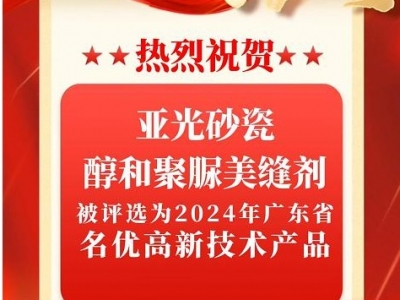 ★★热烈祝贺★★

亚光砂瓷
醇和聚脲美缝剂
被评选为2024年广东省
名优高新技术产品